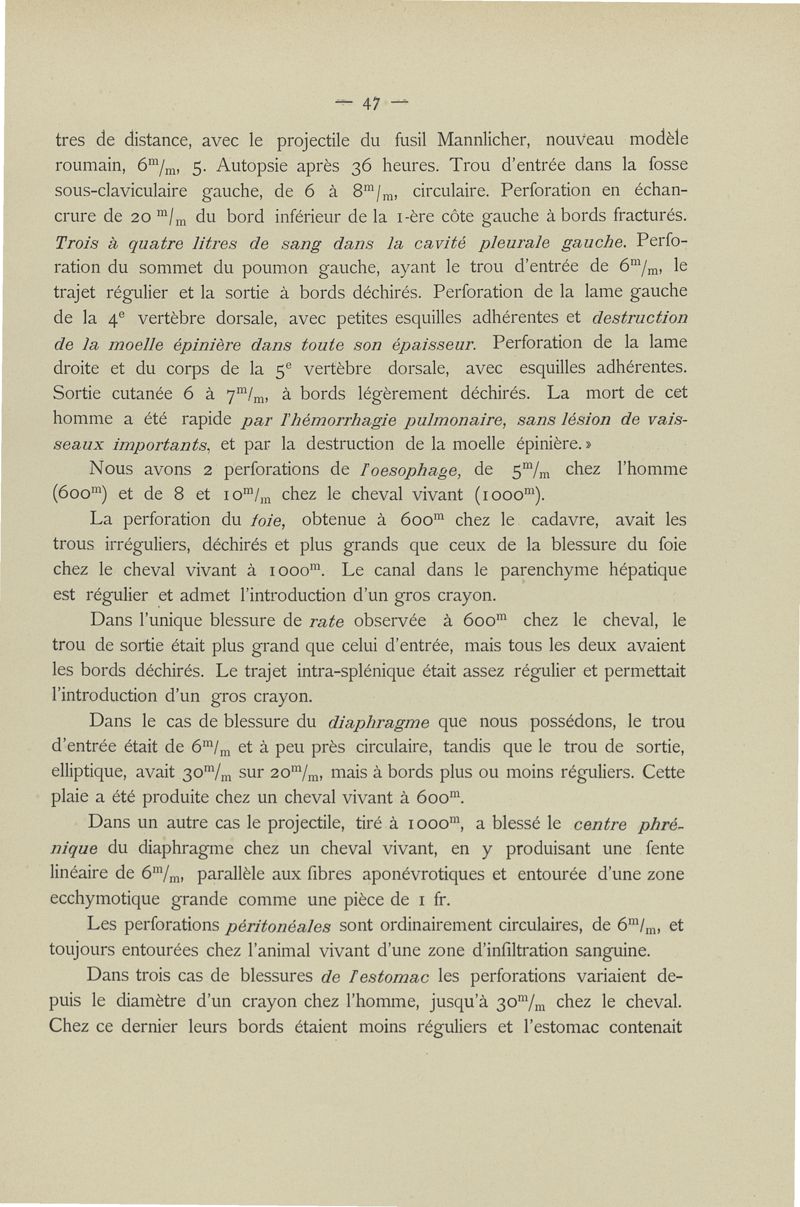 — 47 —

tres de distance, avec le projectile du fusil Mannlicher, nouveau modèle roumain, $6^m/_m$, 5. Autopsie après 36 heures. Trou d'entrée dans la fosse sous-claviculaire gauche, de 6 à $8^m/_m$, circulaire. Perforation en échancrure de 20 $^m/_m$ du bord inférieur de la 1-ère côte gauche à bords fracturés. Trois à quatre litres de sang dans la cavité pleurale gauche. Perforation du sommet du poumon gauche, ayant le trou d'entrée de $6^m/_m$, le trajet régulier et la sortie à bords déchirés. Perforation de la lame gauche de la $4^e$ vertèbre dorsale, avec petites esquilles adhérentes et destruction de la moelle épinière dans toute son épaisseur. Perforation de la lame droite et du corps de la $5^e$ vertèbre dorsale, avec esquilles adhérentes. Sortie cutanée 6 à $7^m/_m$, à bords légèrement déchirés. La mort de cet homme a été rapide par l'hémorrhagie pulmonaire, sans lésion de vaisseaux importants, et par la destruction de la moelle épinière.»

Nous avons 2 perforations de l'oesophage, de $5^m/_m$ chez l'homme ($600^m$) et de 8 et $10^m/_m$ chez le cheval vivant ($1000^m$).

La perforation du foie, obtenue à $600^m$ chez le cadavre, avait les trous irréguliers, déchirés et plus grands que ceux de la blessure du foie chez le cheval vivant à $1000^m$. Le canal dans le parenchyme hépatique est régulier et admet l'introduction d'un gros crayon.

Dans l'unique blessure de rate observée à $600^m$ chez le cheval, le trou de sortie était plus grand que celui d'entrée, mais tous les deux avaient les bords déchirés. Le trajet intra-splénique était assez régulier et permettait l'introduction d'un gros crayon.

Dans le cas de blessure du diaphragme que nous possédons, le trou d'entrée était de $6^m/_m$ et à peu près circulaire, tandis que le trou de sortie, elliptique, avait $30^m/_m$ sur $20^m/_m$, mais à bords plus ou moins réguliers. Cette plaie a été produite chez un cheval vivant à $600^m$.

Dans un autre cas le projectile, tiré à $1000^m$, a blessé le centre phrénique du diaphragme chez un cheval vivant, en y produisant une fente linéaire de $6^m/_m$, parallèle aux fibres aponévrotiques et entourée d'une zone ecchymotique grande comme une pièce de 1 fr.

Les perforations péritonéales sont ordinairement circulaires, de $6^m/_m$, et toujours entourées chez l'animal vivant d'une zone d'infiltration sanguine.

Dans trois cas de blessures de l'estomac les perforations variaient depuis le diamètre d'un crayon chez l'homme, jusqu'à $30^m/_m$ chez le cheval. Chez ce dernier leurs bords étaient moins réguliers et l'estomac contenait